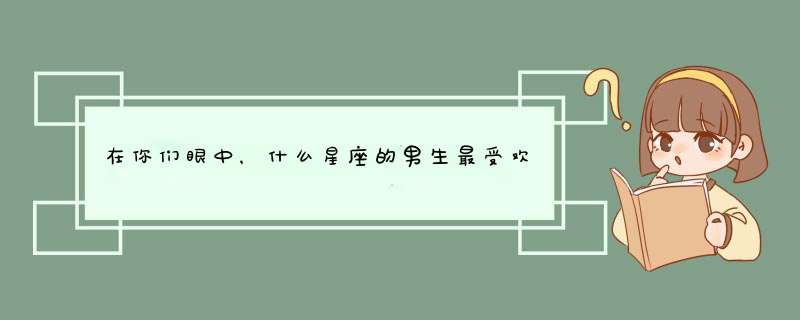 在你们眼中，什么星座的男生最受欢